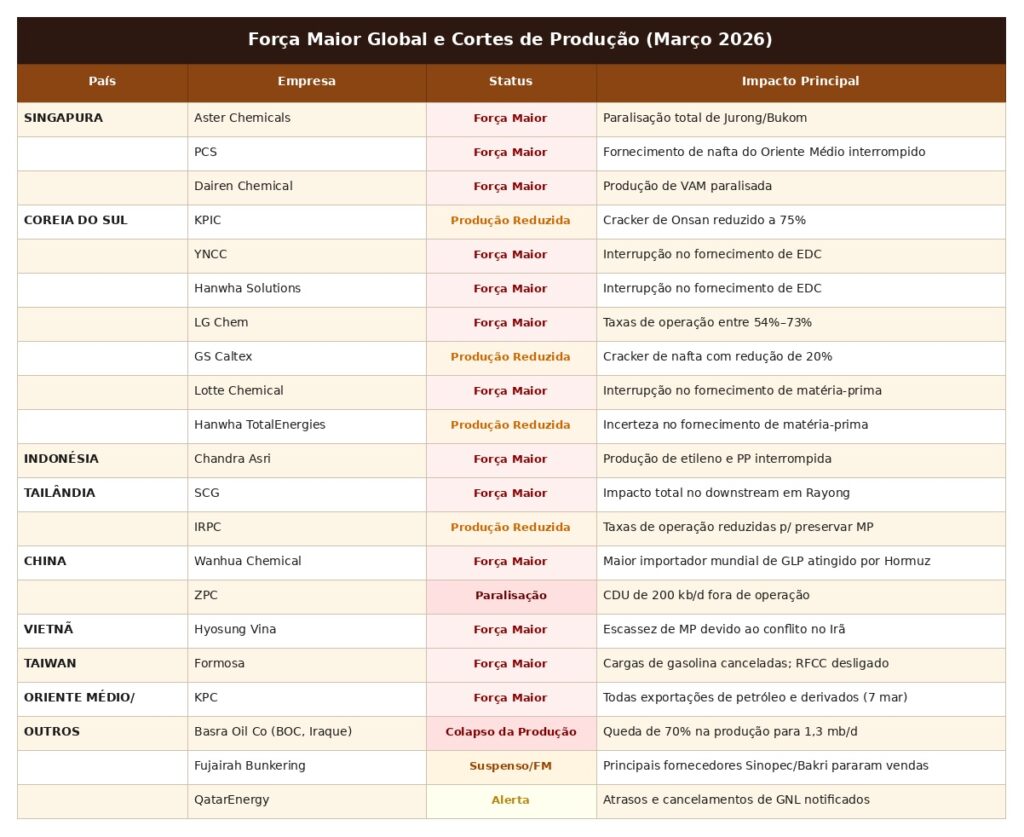 Força Maior Global e Cortes de Produção (Março 2026)

| País | Empresa | Status | Impacto Principal |
|---|---|---|---|
| SINGAPURA | Aster Chemicals | Força Maior | Paralisação total de Jurong/Bukom |
| | PCS | Força Maior | Fornecimento de nafta do Oriente Médio interrompido |
| | Dairen Chemical | Força Maior | Produção de VAM paralisada |
| COREIA DO SUL | KPIC | Produção Reduzida | Cracker de Onsan reduzido a 75% |
| | YNCC | Força Maior | Interrupção no fornecimento de EDC |
| | Hanwha Solutions | Força Maior | Interrupção no fornecimento de EDC |
| | LG Chem | Força Maior | Taxas de operação entre 54%–73% |
| | GS Caltex | Produção Reduzida | Cracker de nafta com redução de 20% |
| | Lotte Chemical | Força Maior | Interrupção no fornecimento de matéria-prima |
| | Hanwha TotalEnergies | Produção Reduzida | Incerteza no fornecimento de matéria-prima |
| INDONÉSIA | Chandra Asri | Força Maior | Produção de etileno e PP interrompida |
| TAILÂNDIA | SCG | Força Maior | Impacto total no downstream em Rayong |
| | IRPC | Produção Reduzida | Taxas de operação reduzidas p/ preservar MP |
| CHINA | Wanhua Chemical | Força Maior | Maior importador mundial de GLP atingido por Hormuz |
| | ZPC | Paralisação | CDU de 200 kb/d fora de operação |
| VIETNÃ | Hyosung Vina | Força Maior | Escassez de MP devido ao conflito no Irã |
| TAIWAN | Formosa | Força Maior | Cargas de gasolina canceladas; RFCC desligado |
| ORIENTE MÉDIO/ | KPC | Força Maior | Todas exportações de petróleo e derivados (7 mar) |
| OUTROS | Basra Oil Co (BOC, Iraque) | Colapso da Produção | Queda de 70% na produção para 1,3 mb/d |
| | Fujairah Bunkering | Suspenso/FM | Principais fornecedores Sinopec/Bakri pararam vendas |
| | QatarEnergy | Alerta | Atrasos e cancelamentos de GNL notificados |